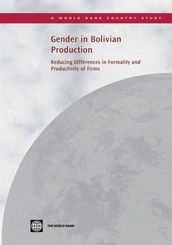 A WORLD BANK COUNTRY STUDY

Gender in Bolivian Production

Reducing Differences in Formality and Productivity of Firms

THE WORLD BANK